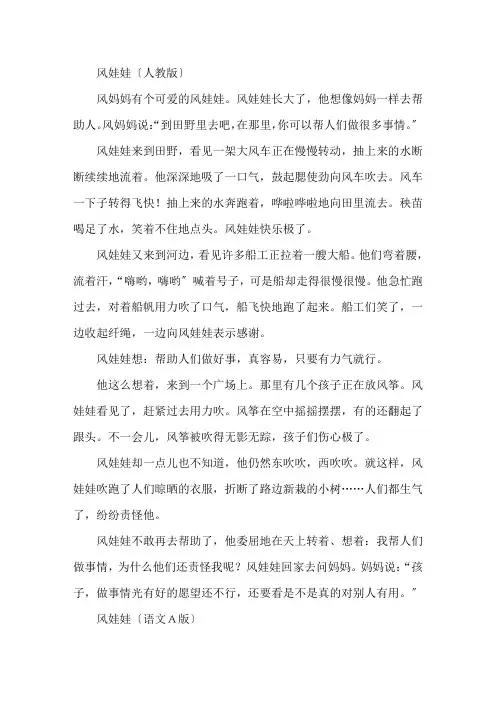 风娃娃〔人教版〕

风妈妈有个可爱的风娃娃。风娃娃长大了，他想像妈妈一样去帮助人。风妈妈说:“到田野里去吧,在那里,你可以帮人们做很多事情。”

风娃娃来到田野，看见一架大风车正在慢慢转动，抽上来的水断断续续地流着。他深深地吸了一口气，鼓起腮使劲向风车吹去。风车一下子转得飞快！抽上来的水奔跑着，哗啦哗啦地向田里流去。秧苗喝足了水，笑着不住地点头。风娃娃快乐极了。

风娃娃又来到河边，看见许多船工正拉着一艘大船。他们弯着腰，流着汗，“嗨哟，嗨哟”喊着号子，可是船却走得很慢很慢。他急忙跑过去，对着船帆用力吹了口气，船飞快地跑了起来。船工们笑了，一边收起纤绳，一边向风娃娃表示感谢。

风娃娃想：帮助人们做好事，真容易，只要有力气就行。

他这么想着，来到一个广场上。那里有几个孩子正在放风筝。风娃娃看见了，赶紧过去用力吹。风筝在空中摇摇摆摆，有的还翻起了跟头。不一会儿，风筝被吹得无影无踪，孩子们伤心极了。

风娃娃却一点儿也不知道，他仍然东吹吹，西吹吹。就这样，风娃娃吹跑了人们晾晒的衣服，折断了路边新栽的小树……人们都生气了，纷纷责怪他。

风娃娃不敢再去帮助了，他委屈地在天上转着、想着：我帮人们做事情，为什么他们还责怪我呢？风娃娃回家去问妈妈。妈妈说：“孩子，做事情光有好的愿望还不行，还要看是不是真的对别人有用。”

风娃娃〔语文A版〕